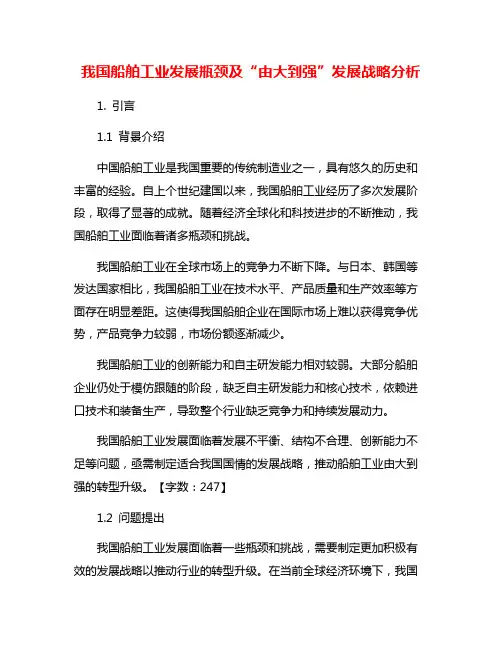 我国船舶工业发展瓶颈及“由大到强”发展战略分析

1. 引言

1.1 背景介绍

中国船舶工业是我国重要的传统制造业之一，具有悠久的历史和丰富的经验。自上个世纪建国以来，我国船舶工业经历了多次发展阶段，取得了显著的成就。随着经济全球化和科技进步的不断推动，我国船舶工业面临着诸多瓶颈和挑战。

我国船舶工业在全球市场上的竞争力不断下降。与日本、韩国等发达国家相比，我国船舶工业在技术水平、产品质量和生产效率等方面存在明显差距。这使得我国船舶企业在国际市场上难以获得竞争优势，产品竞争力较弱，市场份额逐渐减少。

我国船舶工业的创新能力和自主研发能力相对较弱。大部分船舶企业仍处于模仿跟随的阶段，缺乏自主研发能力和核心技术，依赖进口技术和装备生产，导致整个行业缺乏竞争力和持续发展动力。

我国船舶工业发展面临着发展不平衡、结构不合理、创新能力不足等问题，亟需制定适合我国国情的发展战略，推动船舶工业由大到强的转型升级。【字数：247】

1.2 问题提出

我国船舶工业发展面临着一些瓶颈和挑战，需要制定更加积极有效的发展战略以推动行业的转型升级。在当前全球经济环境下，我国